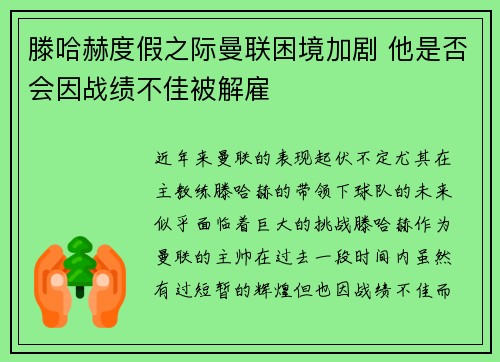 滕哈赫度假之际曼联困境加剧 他是否会因战绩不佳被解雇

近年来曼联的表现起伏不定尤其在主教练滕哈赫的带领下球队的未来似乎面临着巨大的挑战滕哈赫作为曼联的主帅在过去一段时间内虽然有过短暂的辉煌但也因战绩不佳而